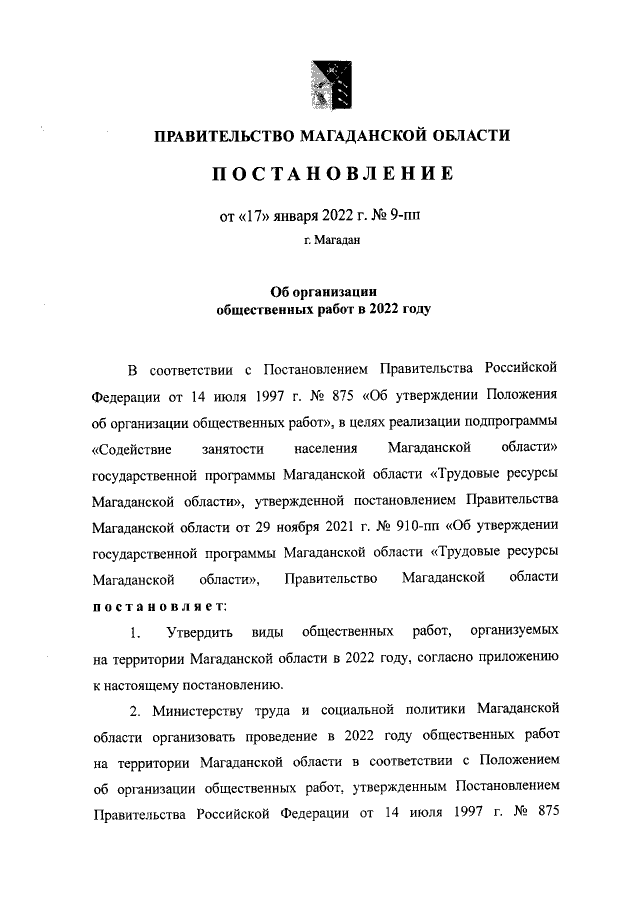 ПРАВИТЕЛЬСТВО МАГАДАНСКОЙ ОБЛАСТИ

ПОСТАНОВЛЕНИЕ

от «17» января 2022 г. № 9-пп

г. Магадан

Об организации
общественных работ в 2022 году

В соответствии с Постановлением Правительства Российской Федерации от 14 июля 1997 г. № 875 «Об утверждении Положения об организации общественных работ», в целях реализации подпрограммы «Содействие занятости населения Магаданской области» государственной программы Магаданской области «Трудовые ресурсы Магаданской области», утвержденной постановлением Правительства Магаданской области от 29 ноября 2021 г. № 910-пп «Об утверждении государственной программы Магаданской области «Трудовые ресурсы Магаданской области», Правительство Магаданской области постановляет:

1. Утвердить виды общественных работ, организуемых на территории Магаданской области в 2022 году, согласно приложению к настоящему постановлению.

2. Министерству труда и социальной политики Магаданской области организовать проведение в 2022 году общественных работ на территории Магаданской области в соответствии с Положением об организации общественных работ, утвержденным Постановлением Правительства Российской Федерации от 14 июля 1997 г. № 875